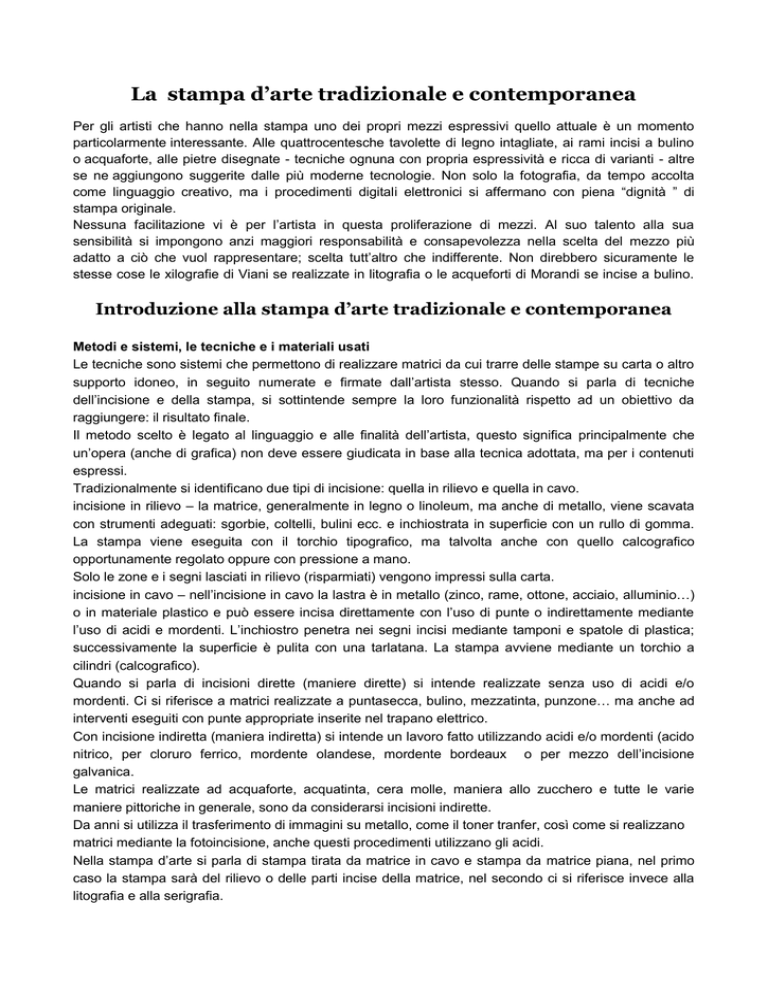 La stampa d’arte tradizionale e contemporanea

Per gli artisti che hanno nella stampa uno dei propri mezzi espressivi quello attuale è un momento particolarmente interessante. Alle quattrocentesche tavolette di legno intagliate, ai rami incisi a bulino o acquaforte, alle pietre disegnate - tecniche ognuna con propria espressività e ricca di varianti - altre se ne aggiungono suggerite dalle più moderne tecnologie. Non solo la fotografia, da tempo accolta come linguaggio creativo, ma i procedimenti digitali elettronici si affermano con piena “dignità ” di stampa originale.
Nessuna facilitazione vi è per l’artista in questa proliferazione di mezzi. Al suo talento alla sua sensibilità si impongono anzi maggiori responsabilità e consapevolezza nella scelta del mezzo più adatto a ciò che vuol rappresentare; scelta tutt’altro che indifferente. Non direbbero sicuramente le stesse cose le xilografie di Viani se realizzate in litografia o le acqueforti di Morandi se incise a bulino.

Introduzione alla stampa d’arte tradizionale e contemporanea

Metodi e sistemi, le tecniche e i materiali usati
Le tecniche sono sistemi che permettono di realizzare matrici da cui trarre delle stampe su carta o altro supporto idoneo, in seguito numerate e firmate dall’artista stesso. Quando si parla di tecniche dell’incisione e della stampa, si sottintende sempre la loro funzionalità rispetto ad un obiettivo da raggiungere: il risultato finale.
Il metodo scelto è legato al linguaggio e alle finalità dell’artista, questo significa principalmente che un’opera (anche di grafica) non deve essere giudicata in base alla tecnica adottata, ma per i contenuti espressi.
Tradizionalmente si identificano due tipi di incisione: quella in rilievo e quella in cavo.
incisione in rilievo – la matrice, generalmente in legno o linoleum, ma anche di metallo, viene scavata con strumenti adeguati: sgorbie, coltelli, bulini ecc. e inchiostrata in superficie con un rullo di gomma. La stampa viene eseguita con il torchio tipografico, ma talvolta anche con quello calcografico opportunamente regolato oppure con pressione a mano.
Solo le zone e i segni lasciati in rilievo (risparmiati) vengono impressi sulla carta.
incisione in cavo – nell’incisione in cavo la lastra è in metallo (zinco, rame, ottone, acciaio, alluminio…) o in materiale plastico e può essere incisa direttamente con l’uso di punte o indirettamente mediante l’uso di acidi e mordenti. L’inchiostro penetra nei segni incisi mediante tamponi e spatole di plastica; successivamente la superficie è pulita con una tarlatana. La stampa avviene mediante un torchio a cilindri (calcografico).
Quando si parla di incisioni dirette (maniere dirette) si intende realizzate senza uso di acidi e/o mordenti. Ci si riferisce a matrici realizzate a puntasecca, bulino, mezzatinta, punzone… ma anche ad interventi eseguiti con punte appropriate inserite nel trapano elettrico.
Con incisione indiretta (maniera indiretta) si intende un lavoro fatto utilizzando acidi e/o mordenti (acido nitrico, per cloruro ferrico, mordente olandese, mordente bordeaux o per mezzo dell’incisione galvanica.
Le matrici realizzate ad acquaforte, acquatinta, cera molle, maniera allo zucchero e tutte le varie maniere pittoriche in generale, sono da considerarsi incisioni indirette.
Da anni si utilizza il trasferimento di immagini su metallo, come il toner tranfer, così come si realizzano matrici mediante la fotoincisione, anche questi procedimenti utilizzano gli acidi.
Nella stampa d’arte si parla di stampa tirata da matrice in cavo e stampa da matrice piana, nel primo caso la stampa sarà del rilievo o delle parti incise della matrice, nel secondo ci si riferisce invece alla litografia e alla serigrafia.